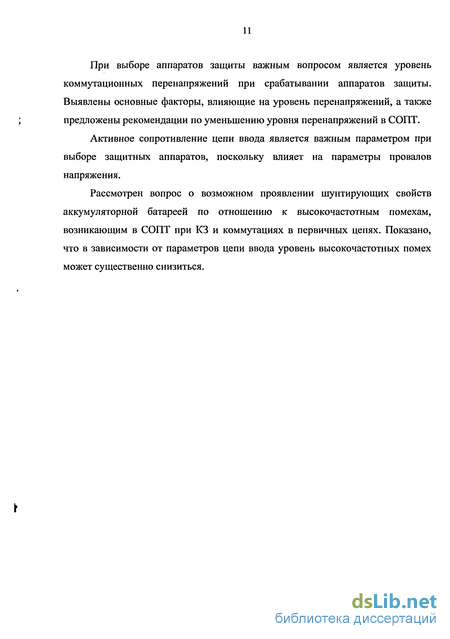 11

При выборе аппаратов защиты важным вопросом является уровень коммутационных перенапряжений при срабатывании аппаратов защиты. Выявлены основные факторы, влияющие на уровень перенапряжений, а также предложены рекомендации по уменьшению уровня перенапряжений в СОПТ.

Активное сопротивление цепи ввода является важным параметром при выборе защитных аппаратов, поскольку влияет на параметры провалов напряжения.

Рассмотрен вопрос о возможном проявлении шунтирующих свойств аккумуляторной батареей по отношению к высокочастотным помехам, возникающим в СОПТ при КЗ и коммутациях в первичных цепях. Показано, что в зависимости от параметров цепи ввода уровень высокочастотных помех может существенно снизиться.

dsLib.net
библиотека диссертаций